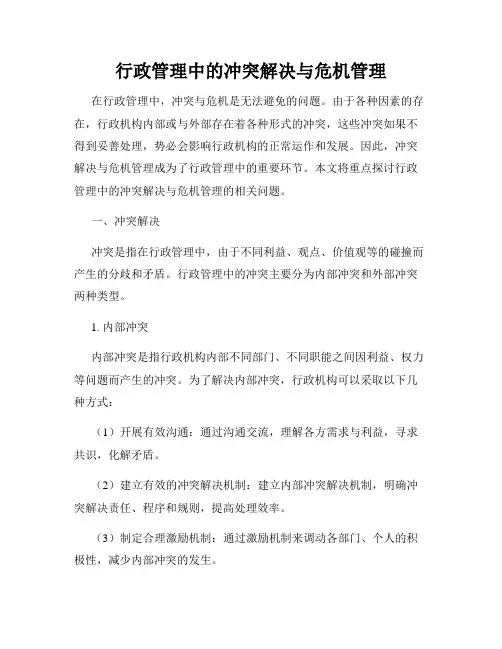 行政管理中的冲突解决与危机管理

在行政管理中，冲突与危机是无法避免的问题。由于各种因素的存在，行政机构内部或与外部存在着各种形式的冲突，这些冲突如果不得到妥善处理，势必会影响行政机构的正常运作和发展。因此，冲突解决与危机管理成为了行政管理中的重要环节。本文将重点探讨行政管理中的冲突解决与危机管理的相关问题。

一、冲突解决

冲突是指在行政管理中，由于不同利益、观点、价值观等的碰撞而产生的分歧和矛盾。行政管理中的冲突主要分为内部冲突和外部冲突两种类型。

1. 内部冲突

内部冲突是指行政机构内部不同部门、不同职能之间因利益、权力等问题而产生的冲突。为了解决内部冲突，行政机构可以采取以下几种方式：

（1）开展有效沟通：通过沟通交流，理解各方需求与利益，寻求共识，化解矛盾。

（2）建立有效的冲突解决机制：建立内部冲突解决机制，明确冲突解决责任、程序和规则，提高处理效率。

（3）制定合理激励机制：通过激励机制来调动各部门、个人的积极性，减少内部冲突的发生。